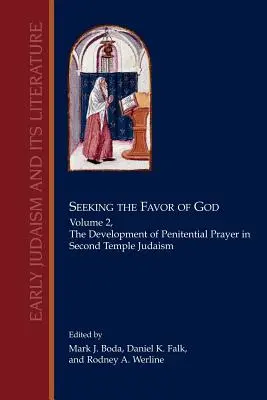 EARLY JUDAISM AND ITS LITERATURE

SEEKING THE FAVOR OF GOD

Volume 2,
The Development of Penitential Prayer in Second Temple Judaism

Edited by
Mark J. Boda, Daniel K. Falk, and Rodney A. Werline